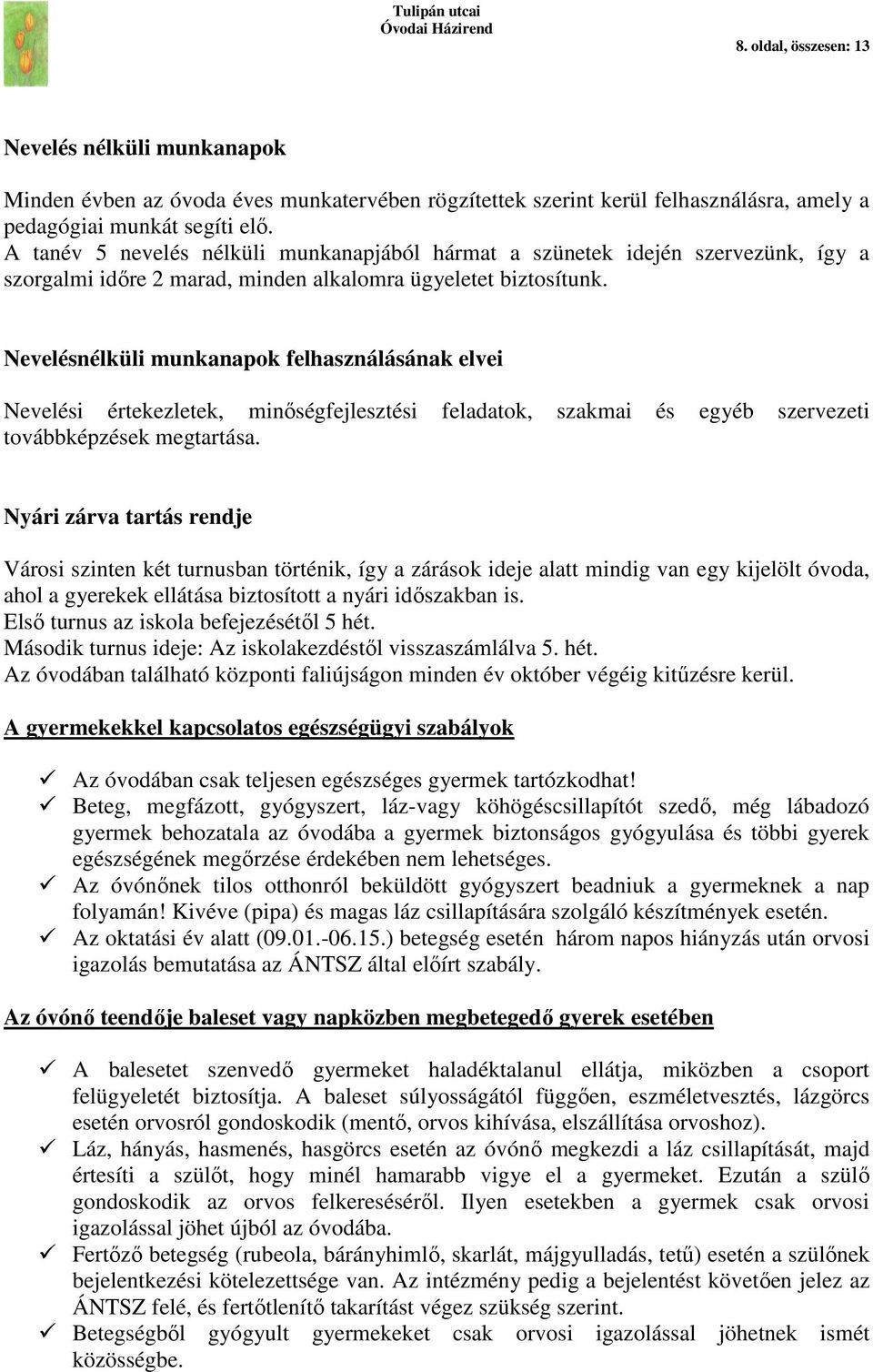 Tulipán utcai
Óvodai Házirend
8. oldal, összesen: 13

Nevelés nélküli munkanapok

Minden évben az óvoda éves munkatervében rögzítettek szerint kerül felhasználásra, amely a pedagógiai munkát segíti elő.
A tanév 5 nevelés nélküli munkanapjából hármat a szünetek idején szervezünk, így a szorgalmi időre 2 marad, minden alkalomra ügyeletet biztosítunk.

Nevelésnélküli munkanapok felhasználásának elvei

Nevelési értekezletek, minőségfejlesztési feladatok, szakmai és egyéb szervezeti továbbképzések megtartása.

Nyári zárva tartás rendje

Városi szinten két turnusban történik, így a zárások ideje alatt mindig van egy kijelölt óvoda, ahol a gyerekek ellátása biztosított a nyári időszakban is.
Első turnus az iskola befejezésétől 5 hét.
Második turnus ideje: Az iskolakezdéstől visszaszámlálva 5. hét.
Az óvodában található központi faliújságon minden év október végéig kitűzésre kerül.

A gyermekekkel kapcsolatos egészségügyi szabályok

✓ Az óvodában csak teljesen egészséges gyermek tartózkodhat!
✓ Beteg, megfázott, gyógyszert, láz-vagy köhögéscsillapítót szedő, még lábadozó gyermek behozatala az óvodába a gyermek biztonságos gyógyulása és többi gyerek egészségének megőrzése érdekében nem lehetséges.
✓ Az óvónőnek tilos otthonról beküldött gyógyszert beadniuk a gyermeknek a nap folyamán! Kivéve (pipa) és magas láz csillapítására szolgáló készítmények esetén.
✓ Az oktatási év alatt (09.01.-06.15.) betegség esetén három napos hiányzás után orvosi igazolás bemutatása az ÁNTSZ által előírt szabály.

Az óvónő teendője baleset vagy napközben megbetegedő gyerek esetében

✓ A balesetet szenvedő gyermeket haladéktalanul ellátja, miközben a csoport felügyeletét biztosítja. A baleset súlyosságától függően, eszméletvesztés, lázgörcs esetén orvosról gondoskodik (mentő, orvos kihívása, elszállítása orvoshoz).
✓ Láz, hányás, hasmenés, hasgörcs esetén az óvónő megkezdi a láz csillapítását, majd értesíti a szülőt, hogy minél hamarabb vigye el a gyermeket. Ezután a szülő gondoskodik az orvos felkereséséről. Ilyen esetekben a gyermek csak orvosi igazolással jöhet újból az óvodába.
✓ Fertőző betegség (rubeola, bárányhimlő, skarlát, májgyulladás, tetű) esetén a szülőnek bejelentkezési kötelezettsége van. Az intézmény pedig a bejelentést követően jelez az ÁNTSZ felé, és fertőtlenítő takarítást végez szükség szerint.
✓ Betegségből gyógyult gyermekeket csak orvosi igazolással jöhetnek ismét közösségbe.